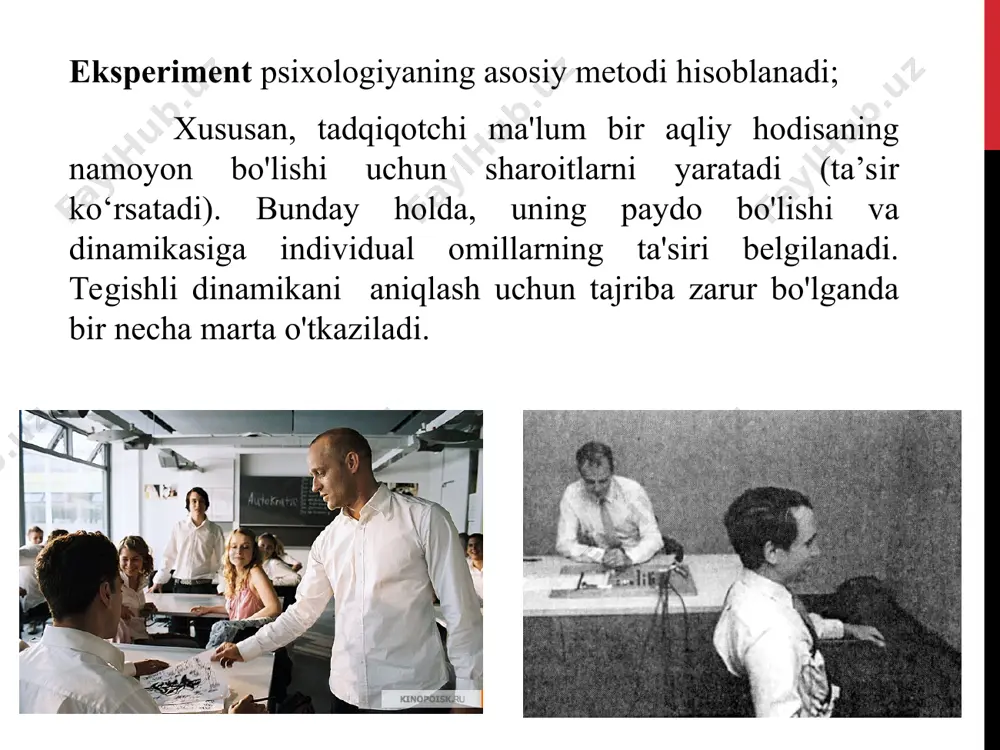 **Eksperiment** psixologiyaning asosiy metodi hisoblanadi;

Xususan, tadqiqotchi ma'lum bir aqliy hodisaning namoyon bo'lishi uchun sharoitlarni yaratadi (ta’sir ko‘rsatadi). Bunday holda, uning paydo bo'lishi va dinamikasiga individual omillarning ta'siri belgilanadi. Tegishli dinamikani aniqlash uchun tajriba zarur bo'lganda bir necha marta o'tkaziladi.

FaylHub.uz FaylHub.uz FaylHub.uz

Autokratie

KINOPOISK.RU